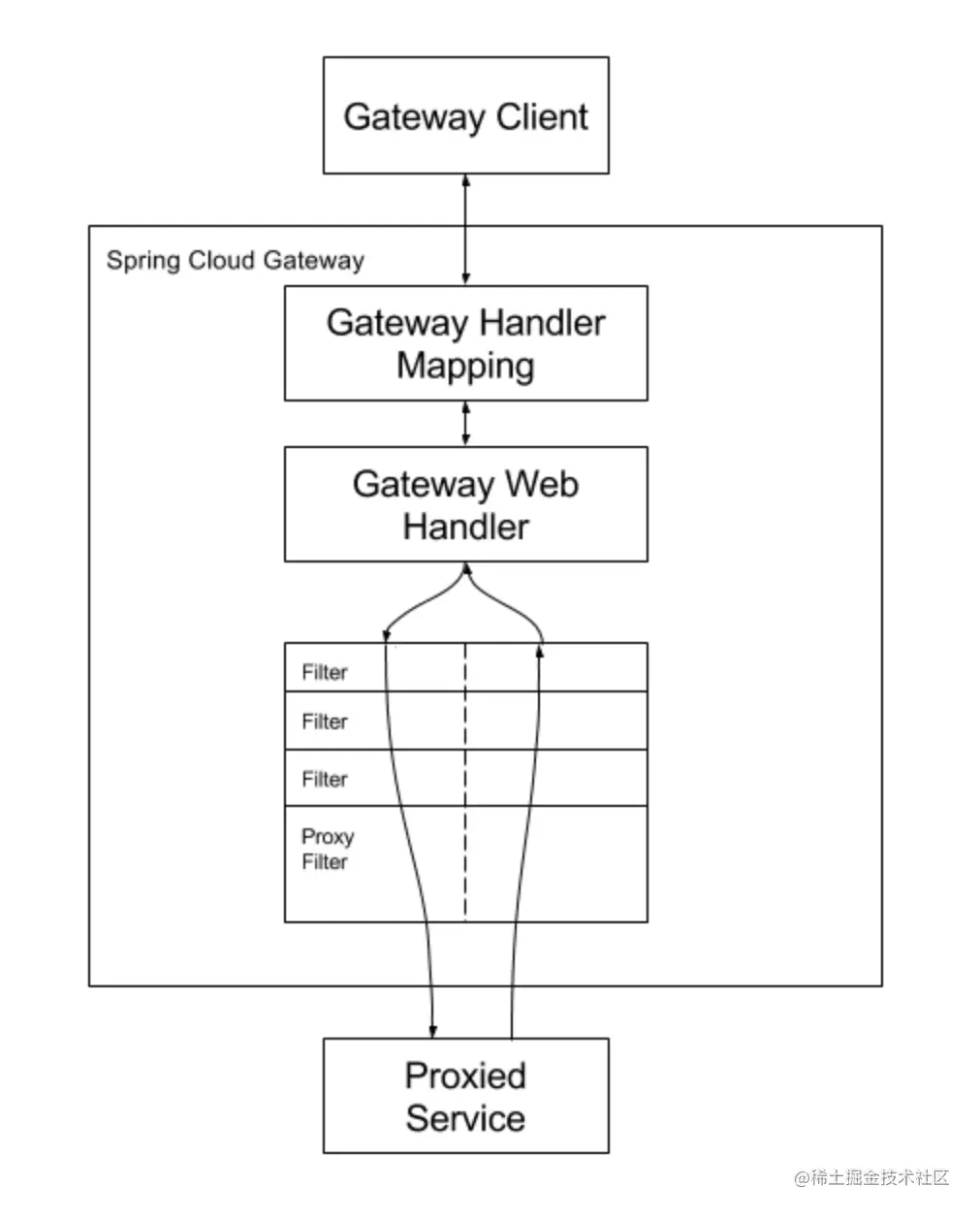 Gateway Client

Spring Cloud Gateway

Gateway Handler Mapping

Gateway Web Handler

Filter

Filter

Filter

Proxy Filter

Proxied Service

@稀土掘金技术社区